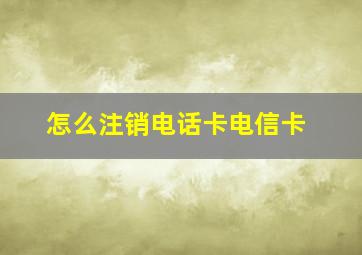 怎么注销电话卡电信卡